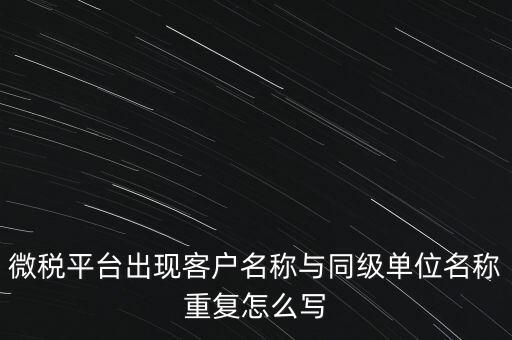 微税平台出现客户名称与同级单位名称重复怎么写